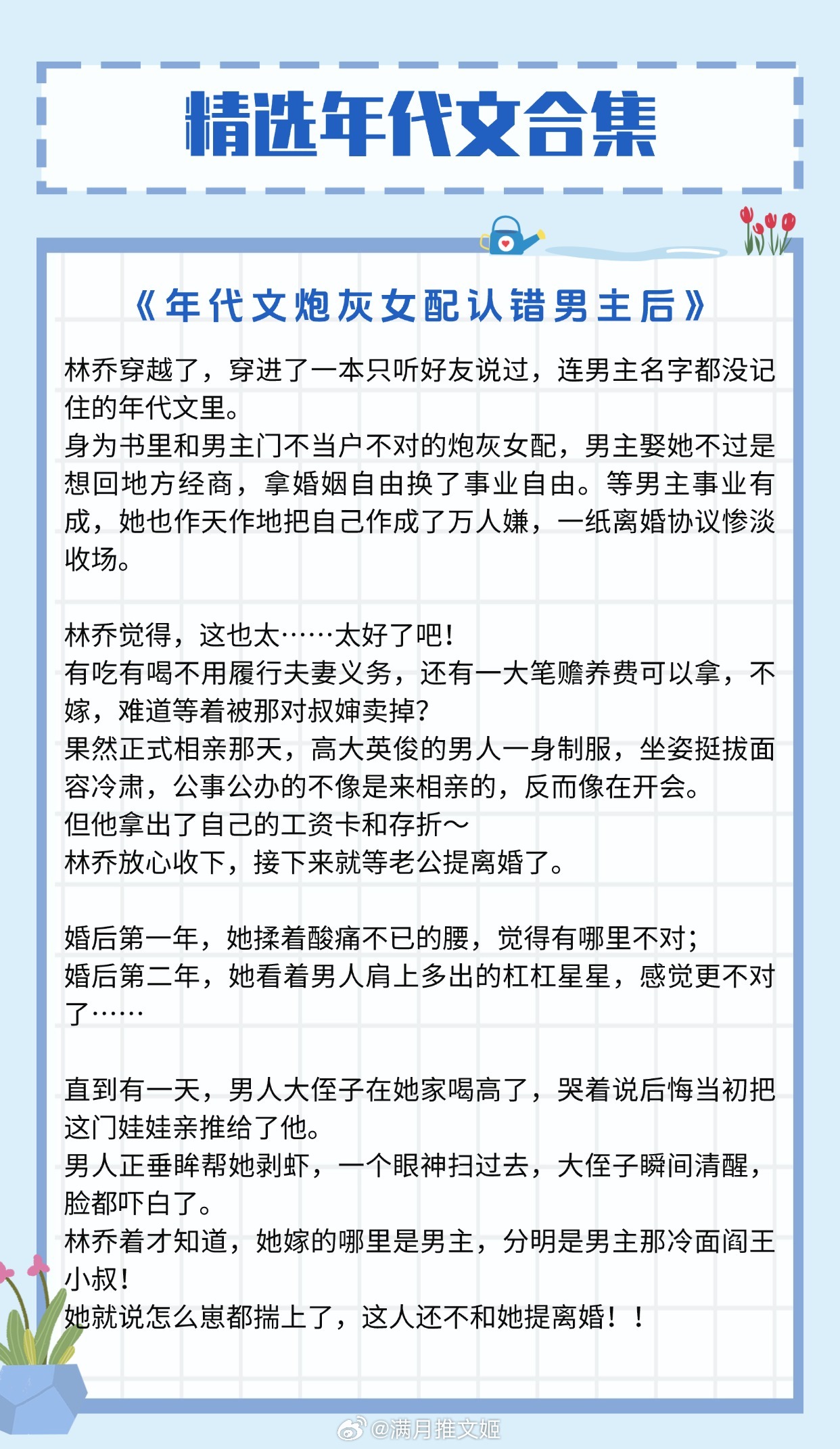 精选年代文合集

《年代文炮灰女配认错男主后》

林乔穿越了，穿进了一本只听好友说过，连男主名字都没记住的年代文里。
身为书里和男主门不当户不对的炮灰女配，男主娶她不过是想回地方经商，拿婚姻自由换了事业自由。等男主事业有成，她也作天作地把自己作成了万人嫌，一纸离婚协议惨淡收场。

林乔觉得，这也太……太好了吧！
有吃有喝不用履行夫妻义务，还有一大笔赡养费可以拿，不嫁，难道等着被那对叔婶卖掉？
果然正式相亲那天，高大英俊的男人一身制服，坐姿挺拔面容冷肃，公事公办的不像是来相亲的，反而像在开会。
但他拿出了自己的工资卡和存折～
林乔放心收下，接下来就等老公提离婚了。

婚后第一年，她揉着酸痛不已的腰，觉得有哪里不对；
婚后第二年，她看着男人肩上多出的杠杠星星，感觉更不对了……

直到有一天，男人大侄子在她家喝高了，哭着说后悔当初把这门娃娃亲推给了他。
男人正垂眸帮她剥虾，一个眼神扫过去，大侄子瞬间清醒，脸都吓白了。
林乔着才知道，她嫁的哪里是男主，分明是男主那冷面阎王小叔！
她就说怎么崽都揣上了，这人还不和她提离婚！！

@满月推文姬